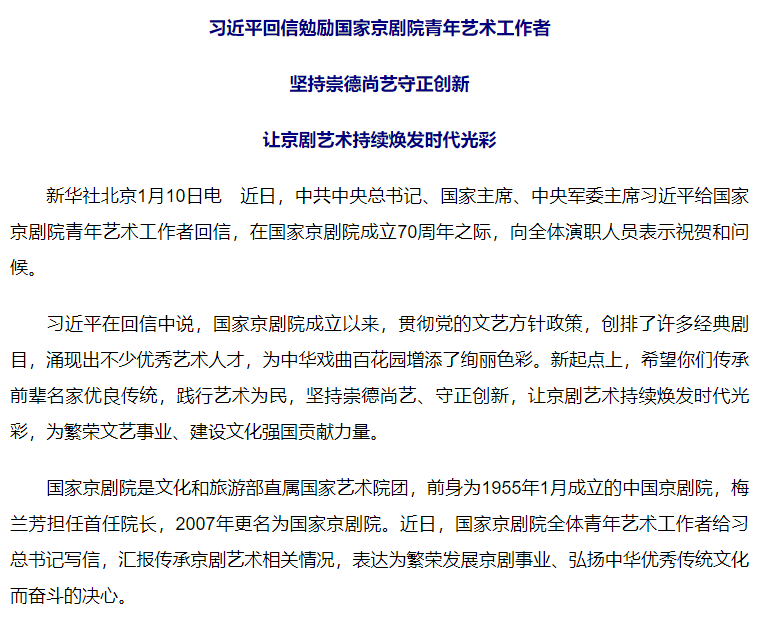 习近平回信勉励国家京剧院青年艺术工作者

坚持崇德尚艺守正创新

让京剧艺术持续焕发时代光彩

新华社北京1月10日电　近日，中共中央总书记、国家主席、中央军委主席习近平给国家京剧院青年艺术工作者回信，在国家京剧院成立70周年之际，向全体演职人员表示祝贺和问候。

习近平在回信中说，国家京剧院成立以来，贯彻党的文艺方针政策，创排了许多经典剧目，涌现出不少优秀艺术人才，为中华戏曲百花园增添了绚丽色彩。新起点上，希望你们传承前辈名家优良传统，践行艺术为民，坚持崇德尚艺、守正创新，让京剧艺术持续焕发时代光彩，为繁荣文艺事业、建设文化强国贡献力量。

国家京剧院是文化和旅游部直属国家艺术院团，前身为1955年1月成立的中国京剧院，梅兰芳担任首任院长，2007年更名为国家京剧院。近日，国家京剧院全体青年艺术工作者给习总书记写信，汇报传承京剧艺术相关情况，表达为繁荣发展京剧事业、弘扬中华优秀传统文化而奋斗的决心。